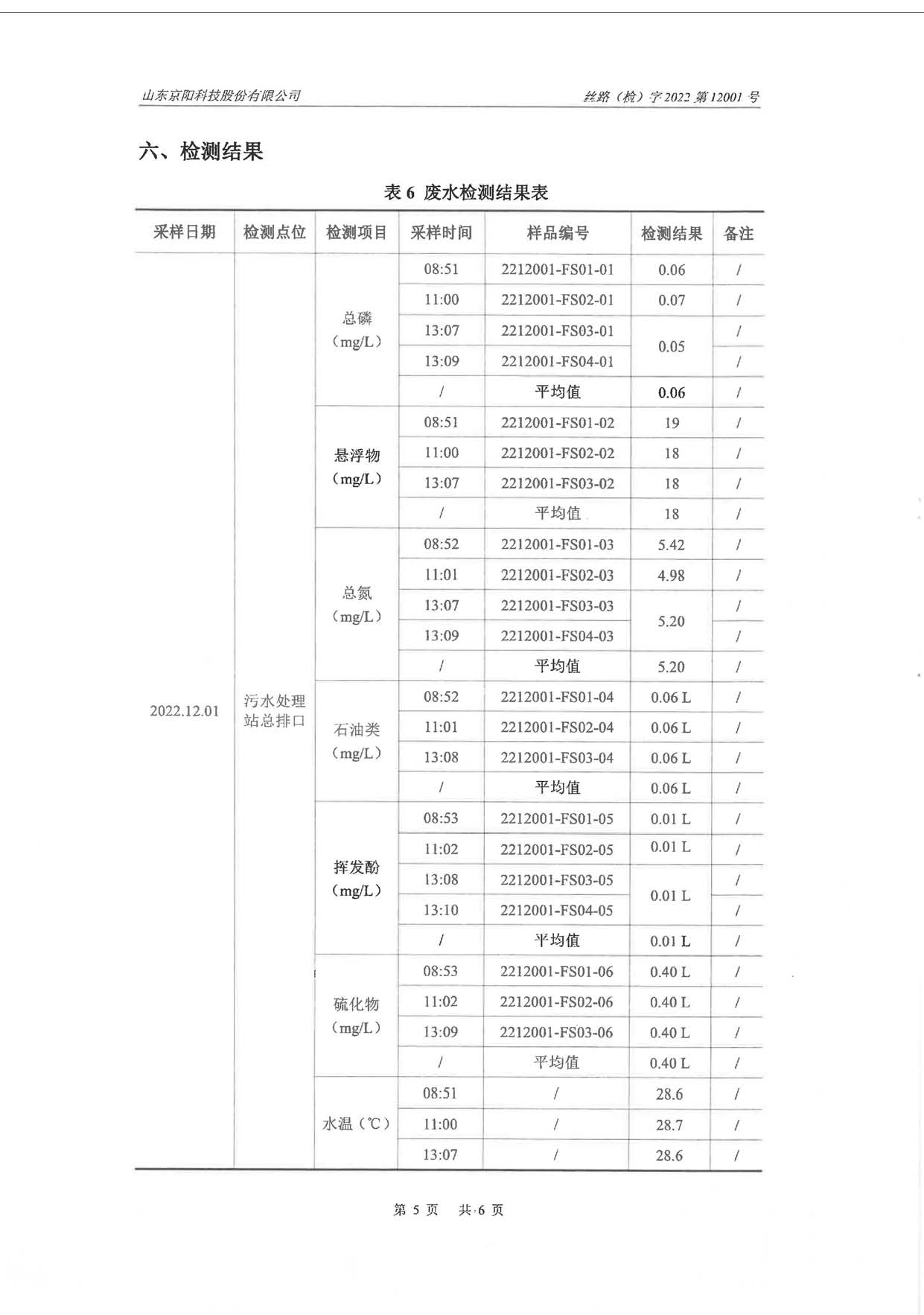 山东京阳科技股份有限公司

丝路（检）字 2022 第 12001 号

六、检测结果

表 6 废水检测结果表

| 采样日期 | 检测点位 | 检测项目 | 采样时间 | 样品编号 | 检测结果 | 备注 |
|---|---|---|---|---|---|---|
| 2022.12.01 | 污水处理站总排口 | 总磷（mg/L） | 08:51 | 2212001-FS01-01 | 0.06 | / |
| | | | 11:00 | 2212001-FS02-01 | 0.07 | / |
| | | | 13:07 | 2212001-FS03-01 | 0.05 | / |
| | | | 13:09 | 2212001-FS04-01 | | / |
| | | | / | 平均值 | 0.06 | / |
| | | 悬浮物（mg/L） | 08:51 | 2212001-FS01-02 | 19 | / |
| | | | 11:00 | 2212001-FS02-02 | 18 | / |
| | | | 13:07 | 2212001-FS03-02 | 18 | / |
| | | | / | 平均值 | 18 | / |
| | | 总氮（mg/L） | 08:52 | 2212001-FS01-03 | 5.42 | / |
| | | | 11:01 | 2212001-FS02-03 | 4.98 | / |
| | | | 13:07 | 2212001-FS03-03 | 5.20 | / |
| | | | 13:09 | 2212001-FS04-03 | | / |
| | | | / | 平均值 | 5.20 | / |
| | | 石油类（mg/L） | 08:52 | 2212001-FS01-04 | 0.06 L | / |
| | | | 11:01 | 2212001-FS02-04 | 0.06 L | / |
| | | | 13:08 | 2212001-FS03-04 | 0.06 L | / |
| | | | / | 平均值 | 0.06 L | / |
| | | 挥发酚（mg/L） | 08:53 | 2212001-FS01-05 | 0.01 L | / |
| | | | 11:02 | 2212001-FS02-05 | 0.01 L | / |
| | | | 13:08 | 2212001-FS03-05 | 0.01 L | / |
| | | | 13:10 | 2212001-FS04-05 | | / |
| | | | / | 平均值 | 0.01 L | / |
| | | 硫化物（mg/L） | 08:53 | 2212001-FS01-06 | 0.40 L | / |
| | | | 11:02 | 2212001-FS02-06 | 0.40 L | / |
| | | | 13:09 | 2212001-FS03-06 | 0.40 L | / |
| | | | / | 平均值 | 0.40 L | / |
| | | 水温（℃） | 08:51 | / | 28.6 | / |
| | | | 11:00 | / | 28.7 | / |
| | | | 13:07 | / | 28.6 | / |

第 5 页 共 6 页